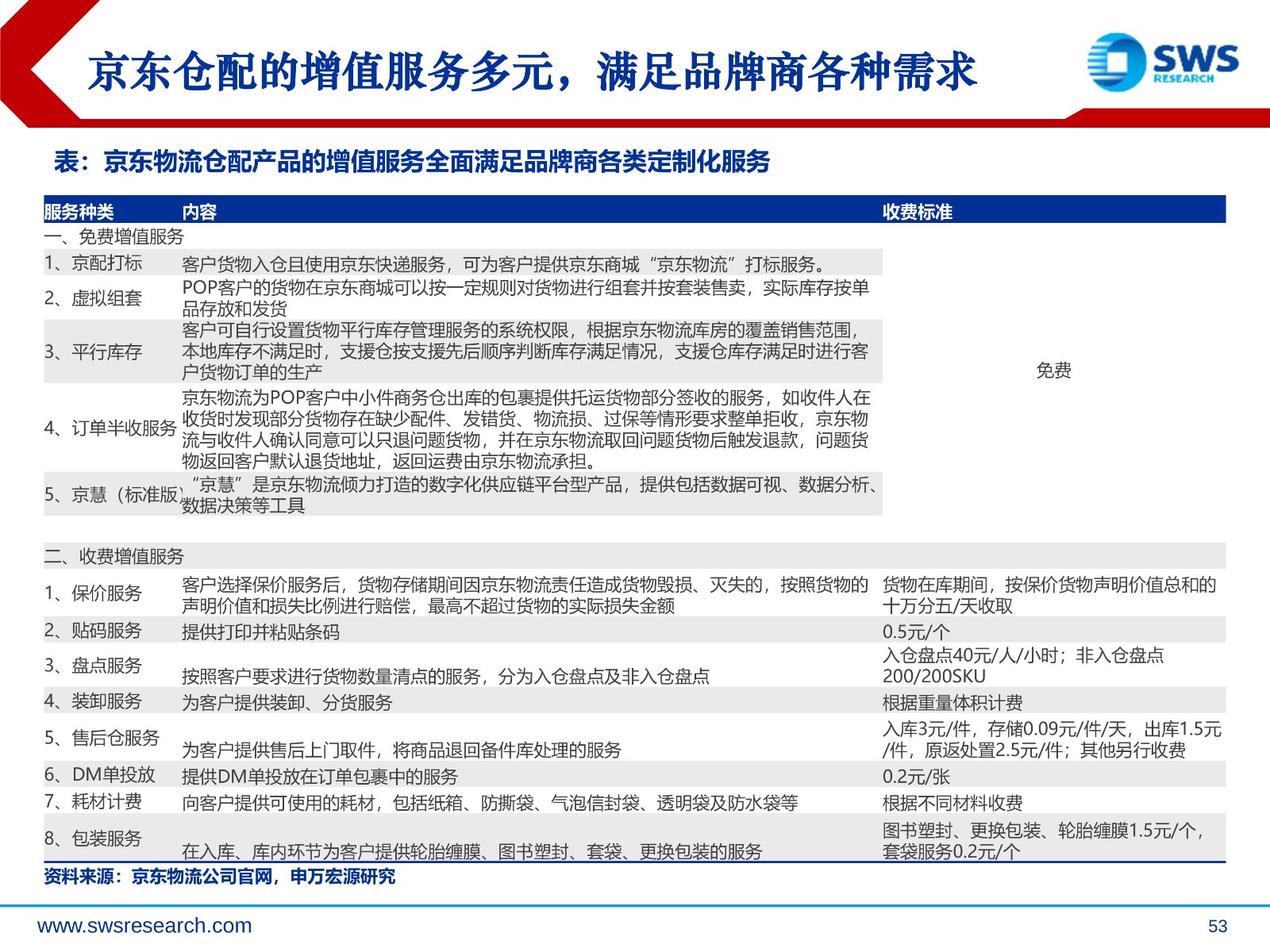 京东仓配的增值服务多元，满足品牌商各种需求

SWS RESEARCH

表：京东物流仓配产品的增值服务全面满足品牌商各类定制化服务

| 服务种类 | 内容 | 收费标准 |
|---|---|---|
| 一、免费增值服务 | | |
| 1、京配打标 | 客户货物入仓且使用京东快递服务，可为客户提供京东商城“京东物流”打标服务。 | 免费 |
| 2、虚拟组套 | POP客户的货物在京东商城可以按一定规则对货物进行组套并按套装售卖，实际库存按单品存放和发货 | |
| 3、平行库存 | 客户可自行设置货物平行库存管理服务的系统权限，根据京东物流库房的覆盖销售范围，本地库存不满足时，支援仓按支援先后顺序判断库存满足情况，支援仓库存满足时进行客户货物订单的生产 | |
| 4、订单半收服务 | 京东物流为POP客户中小件商务仓出库的包裹提供托运货物部分签收的服务，如收件人在收货时发现部分货物存在缺少配件、发错货、物流损、过保等情形要求整单拒收，京东物流与收件人确认同意可以只退问题货物，并在京东物流取回问题货物后触发退款，问题货物返回客户默认退货地址，返回运费由京东物流承担。 | |
| 5、京慧（标准版） | “京慧”是京东物流倾力打造的数字化供应链平台型产品，提供包括数据可视、数据分析、数据决策等工具 | |
| 二、收费增值服务 | | |
| 1、保价服务 | 客户选择保价服务后，货物存储期间因京东物流责任造成货物毁损、灭失的，按照货物的声明价值和损失比例进行赔偿，最高不超过货物的实际损失金额 | 货物在库期间，按保价货物声明价值总和的十万分五/天收取 |
| 2、贴码服务 | 提供打印并粘贴条码 | 0.5元/个 |
| 3、盘点服务 | 按照客户要求进行货物数量清点的服务，分为入仓盘点及非入仓盘点 | 入仓盘点40元/人/小时；非入仓盘点200/200SKU |
| 4、装卸服务 | 为客户提供装卸、分货服务 | 根据重量体积计费 |
| 5、售后仓服务 | 为客户提供售后上门取件，将商品退回备件库处理的服务 | 入库3元/件，存储0.09元/件/天，出库1.5元/件，原返处置2.5元/件；其他另行收费 |
| 6、DM单投放 | 提供DM单投放在订单包裹中的服务 | 0.2元/张 |
| 7、耗材计费 | 向客户提供可使用的耗材，包括纸箱、防撕袋、气泡信封袋、透明袋及防水袋等 | 根据不同材料收费 |
| 8、包装服务 | 在入库、库内环节为客户提供轮胎缠膜、图书塑封、套袋、更换包装的服务 | 图书塑封、更换包装、轮胎缠膜1.5元/个，套袋服务0.2元/个 |

资料来源：京东物流公司官网，申万宏源研究

www.swsresearch.com

53